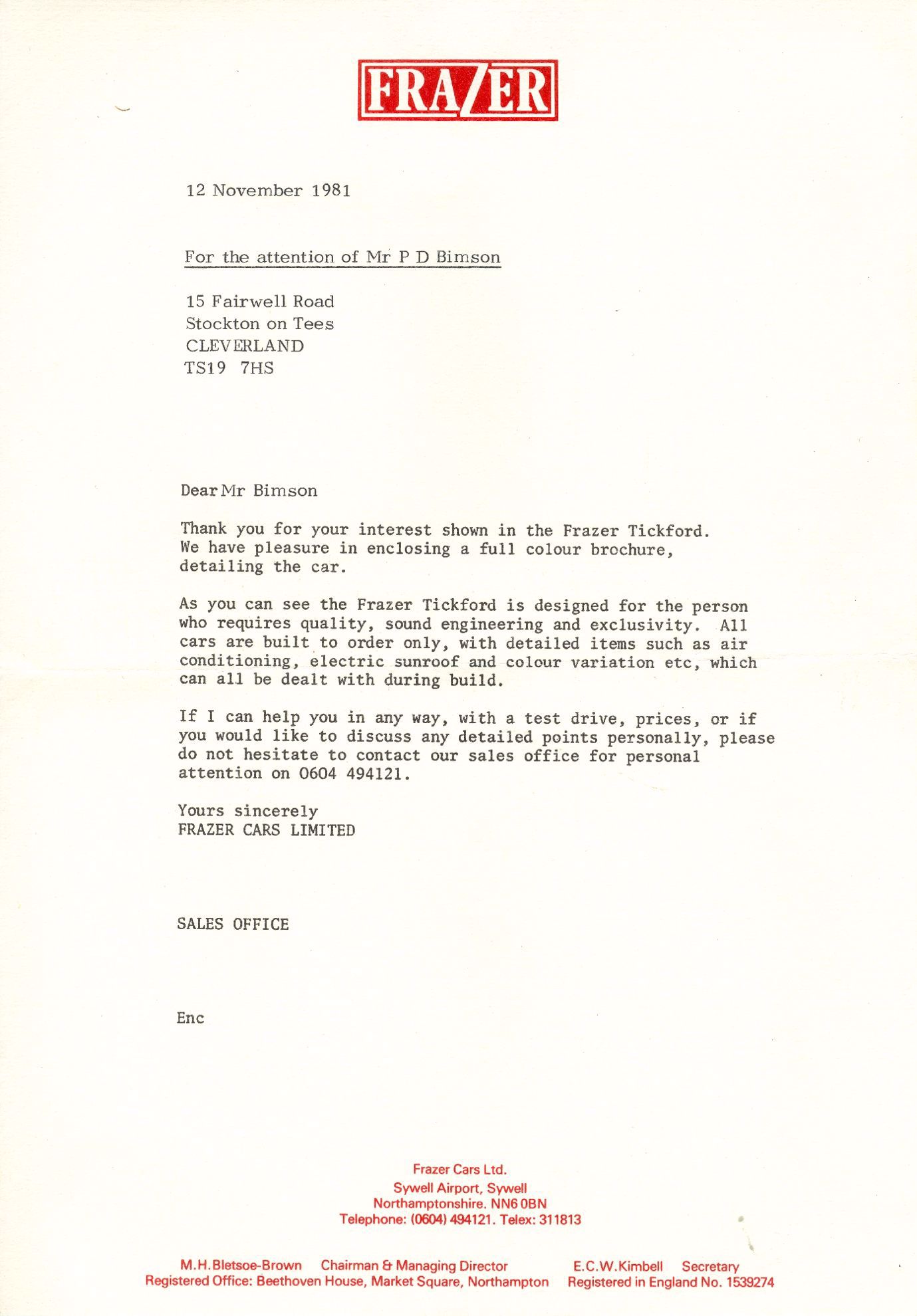 FRAZER

12 November 1981

For the attention of Mr P D Bimson

15 Fairwell Road
Stockton on Tees
CLEVERLAND
TS19 7HS

Dear Mr Bimson

Thank you for your interest shown in the Frazer Tickford. We have pleasure in enclosing a full colour brochure, detailing the car.

As you can see the Frazer Tickford is designed for the person who requires quality, sound engineering and exclusivity. All cars are built to order only, with detailed items such as air conditioning, electric sunroof and colour variation etc, which can all be dealt with during build.

If I can help you in any way, with a test drive, prices, or if you would like to discuss any detailed points personally, please do not hesitate to contact our sales office for personal attention on 0604 494121.

Yours sincerely
FRAZER CARS LIMITED

SALES OFFICE

Enc

Frazer Cars Ltd.
Sywell Airport, Sywell
Northamptonshire. NN6 0BN
Telephone: (0604) 494121. Telex: 311813

M.H.Bletsoe-Brown Chairman & Managing Director E.C.W.Kimbell Secretary
Registered Office: Beethoven House, Market Square, Northampton Registered in England No. 1539274